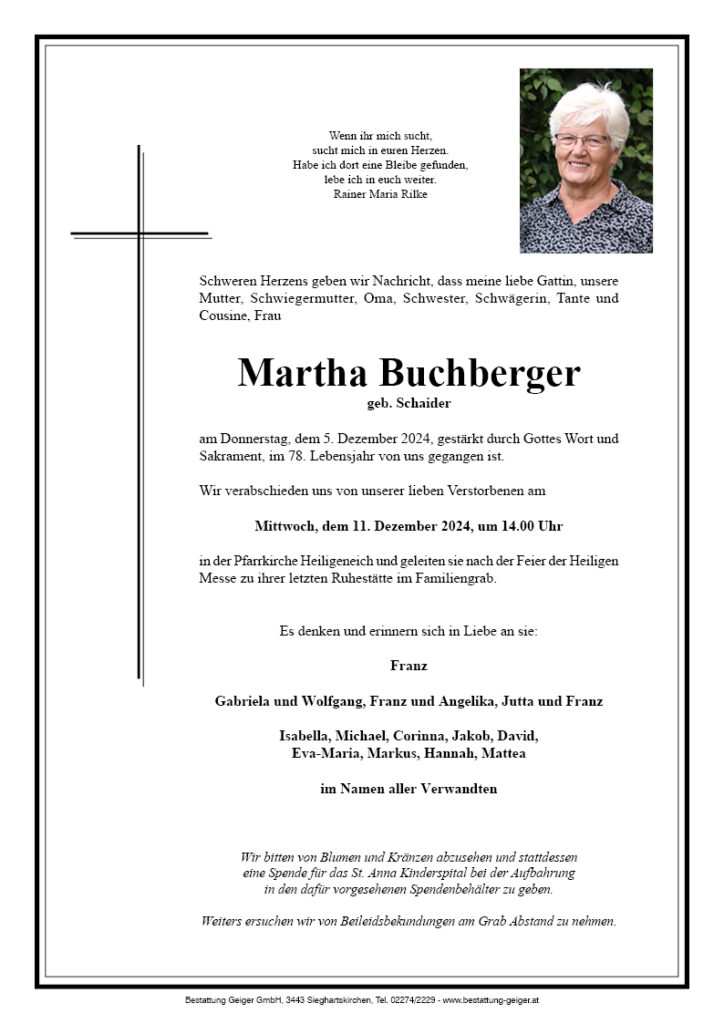 Wenn ihr mich sucht,
sucht mich in euren Herzen.
Habe ich dort eine Bleibe gefunden,
lebe ich in euch weiter.
Rainer Maria Rilke

Schweren Herzens geben wir Nachricht, dass meine liebe Gattin, unsere Mutter, Schwiegermutter, Oma, Schwester, Schwägerin, Tante und Cousine, Frau

Martha Buchberger
geb. Schaider

am Donnerstag, dem 5. Dezember 2024, gestärkt durch Gottes Wort und Sakrament, im 78. Lebensjahr von uns gegangen ist.

Wir verabschieden uns von unserer lieben Verstorbenen am

Mittwoch, dem 11. Dezember 2024, um 14.00 Uhr

in der Pfarrkirche Heiligeneich und geleiten sie nach der Feier der Heiligen Messe zu ihrer letzten Ruhestätte im Familiengrab.

Es denken und erinnern sich in Liebe an sie:

Franz

Gabriela und Wolfgang, Franz und Angelika, Jutta und Franz

Isabella, Michael, Corinna, Jakob, David,
Eva-Maria, Markus, Hannah, Mattea

im Namen aller Verwandten

Wir bitten von Blumen und Kränzen abzusehen und stattdessen eine Spende für das St. Anna Kinderspital bei der Aufbahrung in den dafür vorgesehenen Spendenbehälter zu geben.

Weiters ersuchen wir von Beileidsbekundungen am Grab Abstand zu nehmen.

Bestattung Geiger GmbH, 3443 Sieghartskirchen, Tel. 02274/2229 - www.bestattung-geiger.at